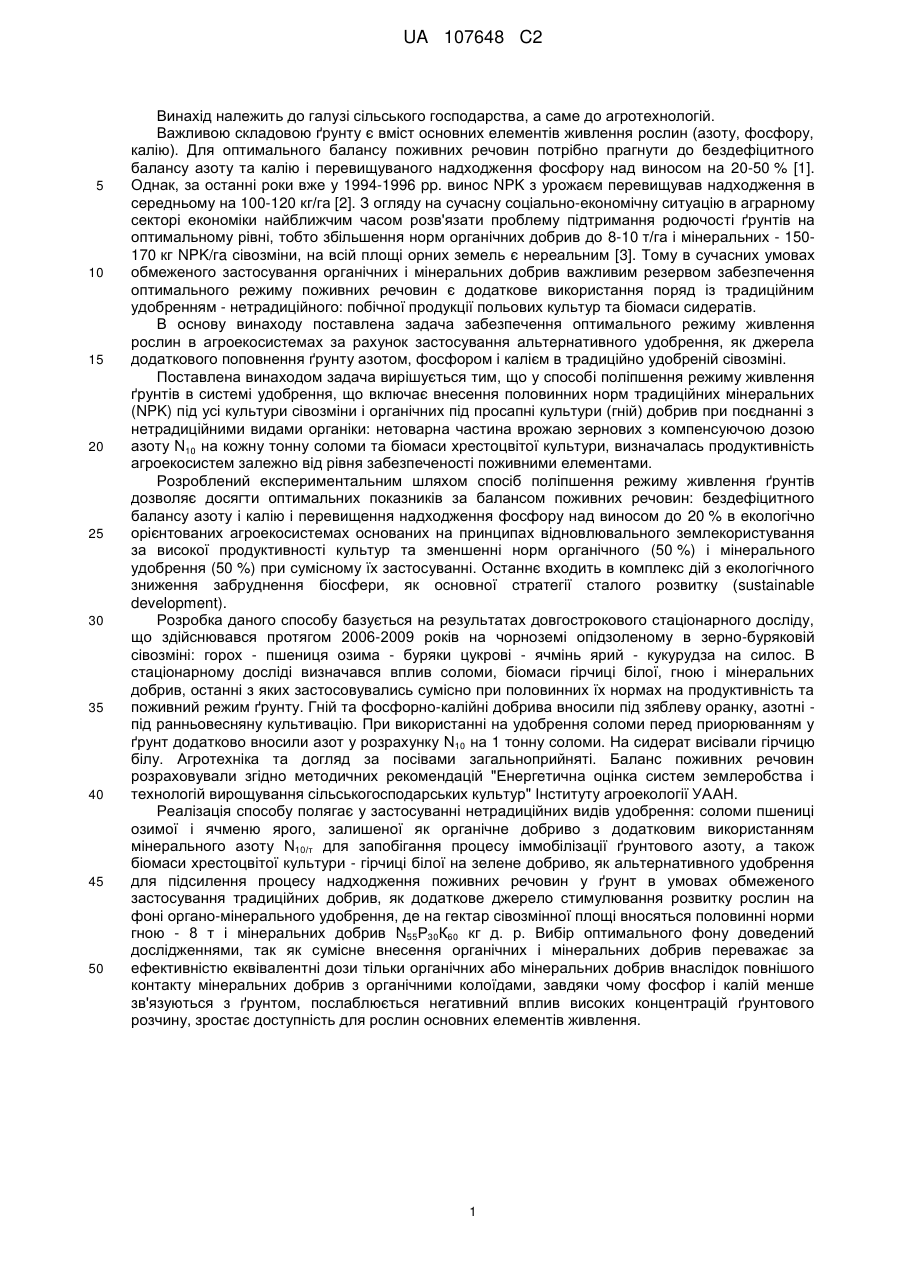 UA 107648 C2

Винахід належить до галузі сільського господарства, а саме до агротехнологій.

Важливою складовою ґрунту є вміст основних елементів живлення рослин (азоту, фосфору, калію). Для оптимального балансу поживних речовин потрібно прагнути до бездефіцитного балансу азоту та калію і перевищуваного надходження фосфору над виносом на 20-50 % [1]. Однак, за останні роки вже у 1994-1996 рр. винос NPK з урожаєм перевищував надходження в середньому на 100-120 кг/га [2]. З огляду на сучасну соціально-економічну ситуацію в аграрному секторі економіки найближчим часом розв'язати проблему підтримання родючості ґрунтів на оптимальному рівні, тобто збільшення норм органічних добрив до 8-10 т/га і мінеральних - 150-170 кг NPK/га сівозміни, на всій площі орних земель є нереальним [3]. Тому в сучасних умовах обмеженого застосування органічних і мінеральних добрив важливим резервом забезпечення оптимального режиму поживних речовин є додаткове використання поряд із традиційним удобренням - нетрадиційного: побічної продукції польових культур та біомаси сидератів.

В основу винаходу поставлена задача забезпечення оптимального режиму живлення рослин в агроекосистемах за рахунок застосування альтернативного удобрення, як джерела додаткового поповнення ґрунту азотом, фосфором і калієм в традиційно удобреній сівозміні.

Поставлена винаходом задача вирішується тим, що у способі поліпшення режиму живлення ґрунтів в системі удобрення, що включає внесення половинних норм традиційних мінеральних (NPK) під усі культури сівозміни і органічних під просапні культури (гній) добрив при поєднанні з нетрадиційними видами органіки: нетоварна частина врожаю зернових з компенсуючою дозою азоту $N_{10}$ на кожну тонну соломи та біомаси хрестоцвітої культури, визначалась продуктивність агроекосистем залежно від рівня забезпеченості поживними елементами.

Розроблений експериментальним шляхом спосіб поліпшення режиму живлення ґрунтів дозволяє досягти оптимальних показників за балансом поживних речовин: бездефіцитного балансу азоту і калію і перевищення надходження фосфору над виносом до 20 % в екологічно орієнтованих агроекосистемах основаних на принципах відновлювального землекористування за високої продуктивності культур та зменшенні норм органічного (50 %) і мінерального удобрення (50 %) при сумісному їх застосуванні. Останнє входить в комплекс дій з екологічного зниження забруднення біосфери, як основної стратегії сталого розвитку (sustainable development).

Розробка даного способу базується на результатах довгострокового стаціонарного досліду, що здійснювався протягом 2006-2009 років на чорноземі опідзоленому в зерно-буряковій сівозміні: горох - пшениця озима - буряки цукрові - ячмінь ярий - кукурудза на силос. В стаціонарному досліді визначався вплив соломи, біомаси гірчиці білої, гною і мінеральних добрив, останні з яких застосовувались сумісно при половинних їх нормах на продуктивність та поживний режим ґрунту. Гній та фосфорно-калійні добрива вносили під зяблеву оранку, азотні - під ранньовесняну культивацію. При використанні на удобрення соломи перед приорюванням у ґрунт додатково вносили азот у розрахунку $N_{10}$ на 1 тонну соломи. На сидерат висівали гірчицю білу. Агротехніка та догляд за посівами загальноприйняті. Баланс поживних речовин розраховували згідно методичних рекомендацій "Енергетична оцінка систем землеробства і технологій вирощування сільськогосподарських культур" Інституту агроекології УААН.

Реалізація способу полягає у застосуванні нетрадиційних видів удобрення: соломи пшениці озимої і ячменю ярого, залишеної як органічне добриво з додатковим використанням мінерального азоту $N_{10/т}$ для запобігання процесу іммобілізації ґрунтового азоту, а також біомаси хрестоцвітої культури - гірчиці білої на зелене добриво, як альтернативного удобрення для підсилення процесу надходження поживних речовин у ґрунт в умовах обмеженого застосування традиційних добрив, як додаткове джерело стимулювання розвитку рослин на фоні органо-мінерального удобрення, де на гектар сівозмінної площі вносяться половинні норми гною - 8 т і мінеральних добрив $N_{55}P_{30}K_{60}$ кг д. р. Вибір оптимального фону доведений дослідженнями, так як сумісне внесення органічних і мінеральних добрив переважає за ефективністю еквівалентні дози тільки органічних або мінеральних добрив внаслідок повнішого контакту мінеральних добрив з органічними колоїдами, завдяки чому фосфор і калій менше зв'язуються з ґрунтом, послаблюється негативний вплив високих концентрацій ґрунтового розчину, зростає доступність для рослин основних елементів живлення.

5
10
15
20
25
30
35
40
45
50

1